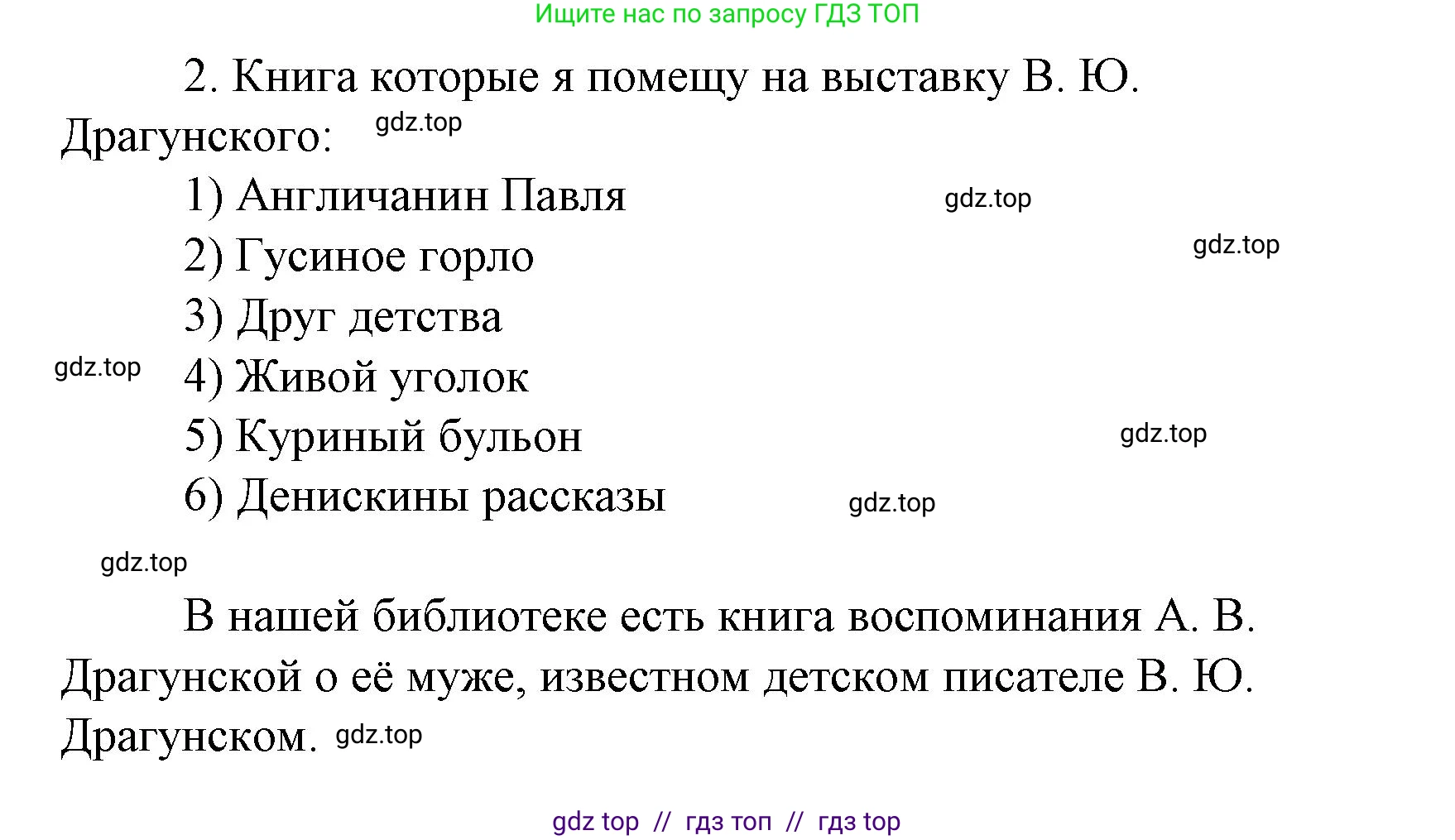 Ищите нас по запросу ГДЗ ТОП

2. Книга которые я помещу на выставку В. Ю. Драгунского: gdz.top

1) Англичанин Павля gdz.top

2) Гусиное горло gdz.top

3) Друг детства

gdz.top 4) Живой уголок

5) Куриный бульон gdz.top

6) Денискины рассказы gdz.top

gdz.top

В нашей библиотеке есть книга воспоминания А. В. Драгунской о её муже, известном детском писателе В. Ю. Драгунском. gdz.top

gdz top // гдз топ // гдз top